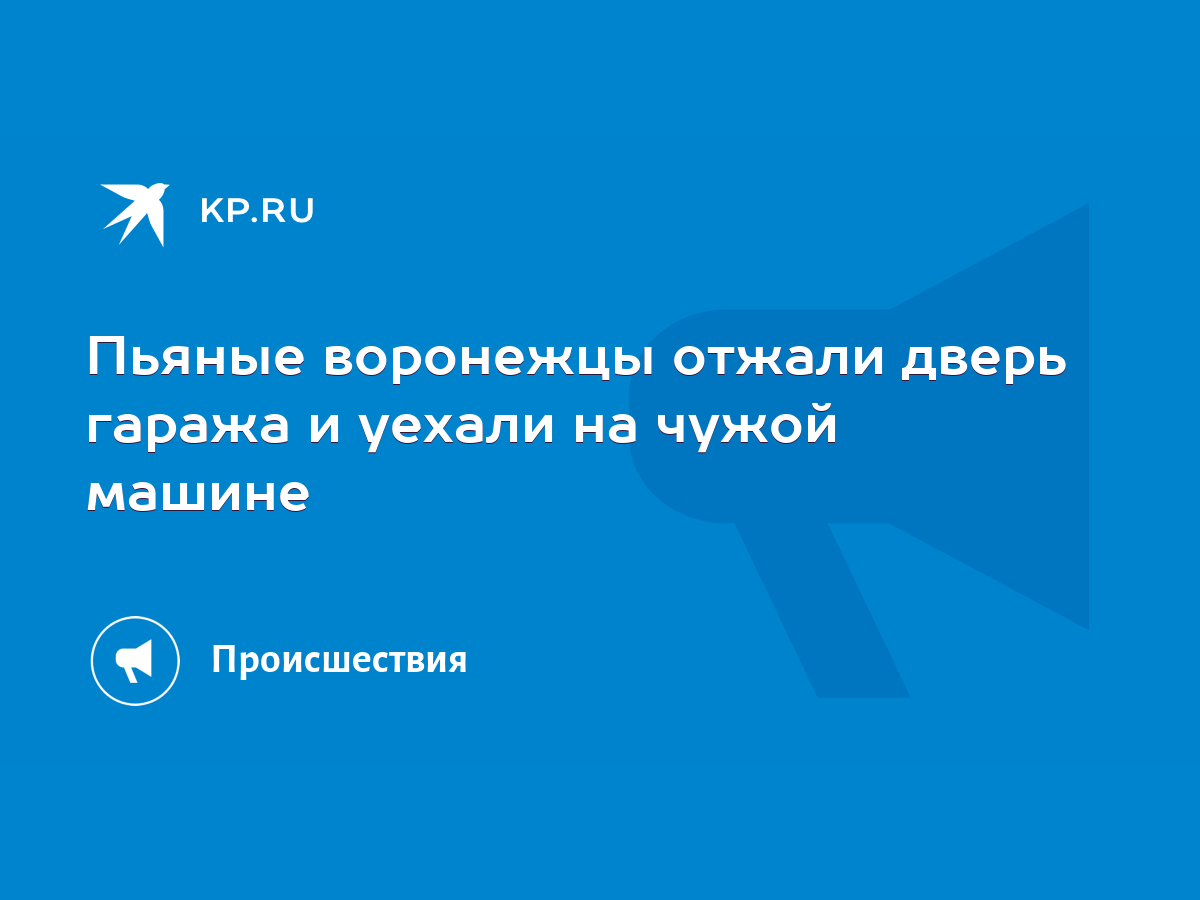 KP.RU

Пьяные воронежцы отжали дверь гаража и уехали на чужой машине

Происшествия